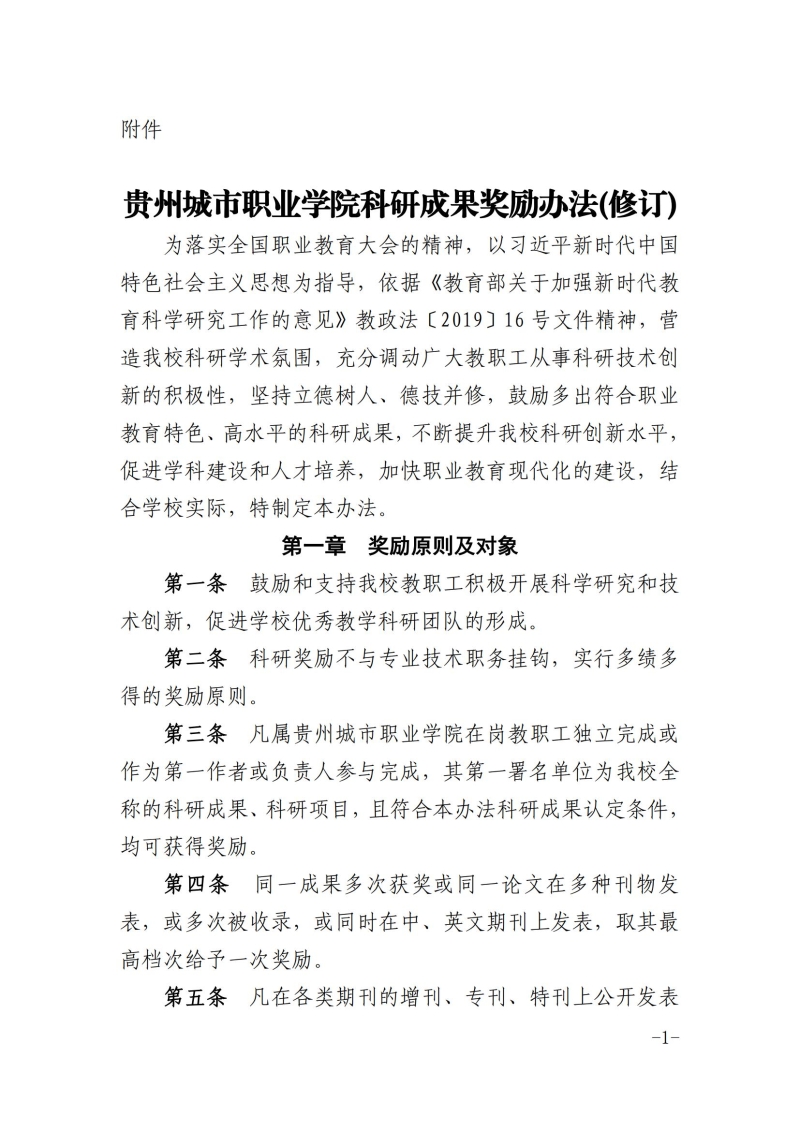 附件

贵州城市职业学院科研成果奖励办法(修订)

为落实全国职业教育大会的精神，以习近平新时代中国特色社会主义思想为指导，依据《教育部关于加强新时代教育科学研究工作的意见》教政法〔2019〕16号文件精神，营造我校科研学术氛围，充分调动广大教职工从事科研技术创新的积极性，坚持立德树人、德技并修，鼓励多出符合职业教育特色、高水平的科研成果，不断提升我校科研创新水平，促进学科建设和人才培养，加快职业教育现代化的建设，结合学校实际，特制定本办法。

第一章 奖励原则及对象

第一条 鼓励和支持我校教职工积极开展科学研究和技术创新，促进学校优秀教学科研团队的形成。

第二条 科研奖励不与专业技术职务挂钩，实行多绩多得的奖励原则。

第三条 凡属贵州城市职业学院在岗教职工独立完成或作为第一作者或负责人参与完成，其第一署名单位为我校全称的科研成果、科研项目，且符合本办法科研成果认定条件，均可获得奖励。

第四条 同一成果多次获奖或同一论文在多种刊物发表，或多次被收录，或同时在中、英文期刊上发表，取其最高档次给予一次奖励。

第五条 凡在各类期刊的增刊、专刊、特刊上公开发表

-1-